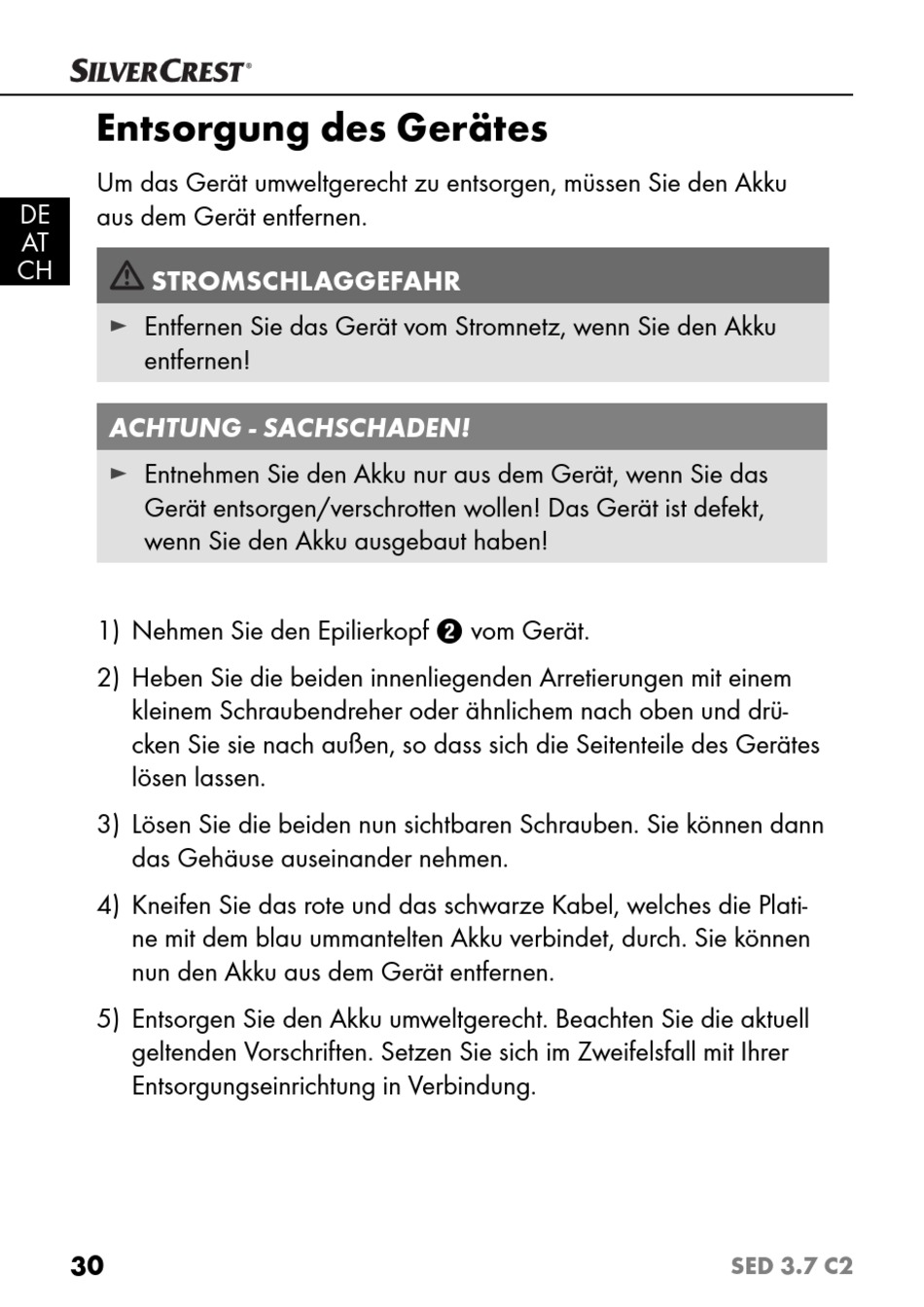 SILVERCREST®

Entsorgung des Gerätes

DE
AT
CH

Um das Gerät umweltgerecht zu entsorgen, müssen Sie den Akku aus dem Gerät entfernen.

STROMSCHLAGGEFAHR

► Entfernen Sie das Gerät vom Stromnetz, wenn Sie den Akku entfernen!

ACHTUNG - SACHSCHADEN!

► Entnehmen Sie den Akku nur aus dem Gerät, wenn Sie das Gerät entsorgen/verschrotten wollen! Das Gerät ist defekt, wenn Sie den Akku ausgebaut haben!

1) Nehmen Sie den Epilierkopf 2 vom Gerät.

2) Heben Sie die beiden innenliegenden Arretierungen mit einem kleinem Schraubendreher oder ähnlichem nach oben und drücken Sie sie nach außen, so dass sich die Seitenteile des Gerätes lösen lassen.

3) Lösen Sie die beiden nun sichtbaren Schrauben. Sie können dann das Gehäuse auseinander nehmen.

4) Kneifen Sie das rote und das schwarze Kabel, welches die Platine mit dem blau ummantelten Akku verbindet, durch. Sie können nun den Akku aus dem Gerät entfernen.

5) Entsorgen Sie den Akku umweltgerecht. Beachten Sie die aktuell geltenden Vorschriften. Setzen Sie sich im Zweifelsfall mit Ihrer Entsorgungseinrichtung in Verbindung.

30

SED 3.7 C2